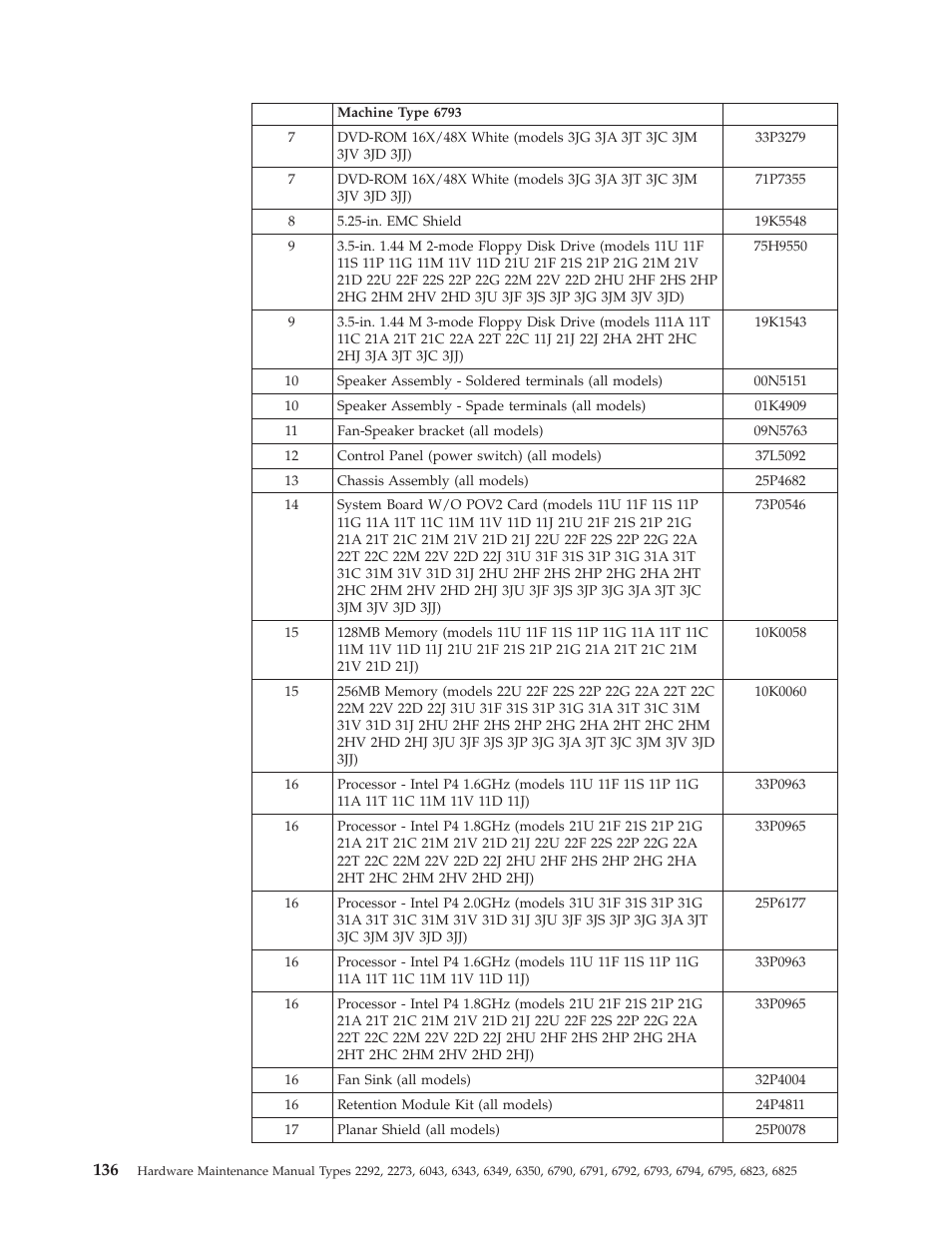 | | Machine Type 6793 | |
|---|---|---|
| 7 | DVD-ROM 16X/48X White (models 3JG 3JA 3JT 3JC 3JM 3JV 3JD 3JJ) | 33P3279 |
| 7 | DVD-ROM 16X/48X White (models 3JG 3JA 3JT 3JC 3JM 3JV 3JD 3JJ) | 71P7355 |
| 8 | 5.25-in. EMC Shield | 19K5548 |
| 9 | 3.5-in. 1.44 M 2-mode Floppy Disk Drive (models 11U 11F 11S 11P 11G 11M 11V 11D 21U 21F 21S 21P 21G 21M 21V 21D 22U 22F 22S 22P 22G 22M 22V 22D 2HU 2HF 2HS 2HP 2HG 2HM 2HV 2HD 3JU 3JF 3JS 3JP 3JG 3JM 3JV 3JD) | 75H9550 |
| 9 | 3.5-in. 1.44 M 3-mode Floppy Disk Drive (models 111A 11T 11C 21A 21T 21C 22A 22T 22C 11J 21J 22J 2HA 2HT 2HC 2HJ 3JA 3JT 3JC 3JJ) | 19K1543 |
| 10 | Speaker Assembly - Soldered terminals (all models) | 00N5151 |
| 10 | Speaker Assembly - Spade terminals (all models) | 01K4909 |
| 11 | Fan-Speaker bracket (all models) | 09N5763 |
| 12 | Control Panel (power switch) (all models) | 37L5092 |
| 13 | Chassis Assembly (all models) | 25P4682 |
| 14 | System Board W/O POV2 Card (models 11U 11F 11S 11P 11G 11A 11T 11C 11M 11V 11D 11J 21U 21F 21S 21P 21G 21A 21T 21C 21M 21V 21D 21J 22U 22F 22S 22P 22G 22A 22T 22C 22M 22V 22D 22J 31U 31F 31S 31P 31G 31A 31T 31C 31M 31V 31D 31J 2HU 2HF 2HS 2HP 2HG 2HA 2HT 2HC 2HM 2HV 2HD 2HJ 3JU 3JF 3JS 3JP 3JG 3JA 3JT 3JC 3JM 3JV 3JD 3JJ) | 73P0546 |
| 15 | 128MB Memory (models 11U 11F 11S 11P 11G 11A 11T 11C 11M 11V 11D 11J 21U 21F 21S 21P 21G 21A 21T 21C 21M 21V 21D 21J) | 10K0058 |
| 15 | 256MB Memory (models 22U 22F 22S 22P 22G 22A 22T 22C 22M 22V 22D 22J 31U 31F 31S 31P 31G 31A 31T 31C 31M 31V 31D 31J 2HU 2HF 2HS 2HP 2HG 2HA 2HT 2HC 2HM 2HV 2HD 2HJ 3JU 3JF 3JS 3JP 3JG 3JA 3JT 3JC 3JM 3JV 3JD 3JJ) | 10K0060 |
| 16 | Processor - Intel P4 1.6GHz (models 11U 11F 11S 11P 11G 11A 11T 11C 11M 11V 11D 11J) | 33P0963 |
| 16 | Processor - Intel P4 1.8GHz (models 21U 21F 21S 21P 21G 21A 21T 21C 21M 21V 21D 21J 22U 22F 22S 22P 22G 22A 22T 22C 22M 22V 22D 22J 2HU 2HF 2HS 2HP 2HG 2HA 2HT 2HC 2HM 2HV 2HD 2HJ) | 33P0965 |
| 16 | Processor - Intel P4 2.0GHz (models 31U 31F 31S 31P 31G 31A 31T 31C 31M 31V 31D 31J 3JU 3JF 3JS 3JP 3JG 3JA 3JT 3JC 3JM 3JV 3JD 3JJ) | 25P6177 |
| 16 | Processor - Intel P4 1.6GHz (models 11U 11F 11S 11P 11G 11A 11T 11C 11M 11V 11D 11J) | 33P0963 |
| 16 | Processor - Intel P4 1.8GHz (models 21U 21F 21S 21P 21G 21A 21T 21C 21M 21V 21D 21J 22U 22F 22S 22P 22G 22A 22T 22C 22M 22V 22D 22J 2HU 2HF 2HS 2HP 2HG 2HA 2HT 2HC 2HM 2HV 2HD 2HJ) | 33P0965 |
| 16 | Fan Sink (all models) | 32P4004 |
| 16 | Retention Module Kit (all models) | 24P4811 |
| 17 | Planar Shield (all models) | 25P0078 |

136 Hardware Maintenance Manual Types 2292, 2273, 6043, 6343, 6349, 6350, 6790, 6791, 6792, 6793, 6794, 6795, 6823, 6825